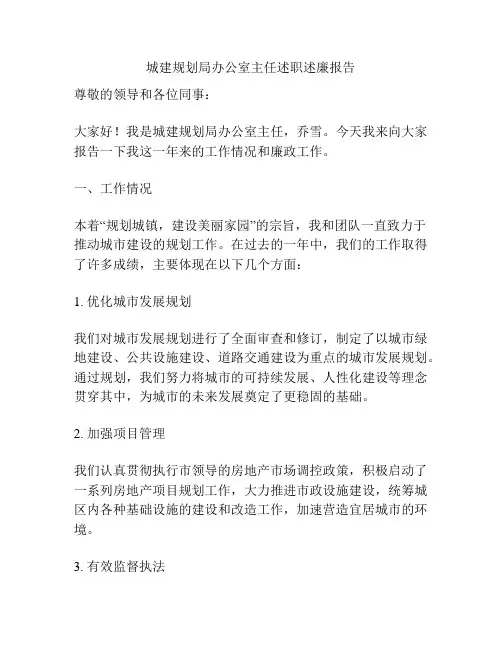 城建规划局办公室主任述职述廉报告

尊敬的领导和各位同事：

大家好！我是城建规划局办公室主任，乔雪。今天我来向大家报告一下我这一年来的工作情况和廉政工作。

一、工作情况

本着“规划城镇，建设美丽家园”的宗旨，我和团队一直致力于推动城市建设的规划工作。在过去的一年中，我们的工作取得了许多成绩，主要体现在以下几个方面：

1. 优化城市发展规划

我们对城市发展规划进行了全面审查和修订，制定了以城市绿地建设、公共设施建设、道路交通建设为重点的城市发展规划。通过规划，我们努力将城市的可持续发展、人性化建设等理念贯穿其中，为城市的未来发展奠定了更稳固的基础。

2. 加强项目管理

我们认真贯彻执行市领导的房地产市场调控政策，积极启动了一系列房地产项目规划工作，大力推进市政设施建设，统筹城区内各种基础设施的建设和改造工作，加速营造宜居城市的环境。

3. 有效监督执法